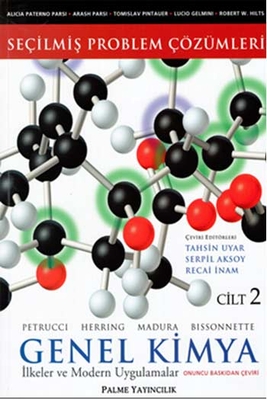 ALICIA PATERNO PARSI • ARASH PARSI • TOMISLAV PINTAUER • LUCIO GELMINI • ROBERT W. HILTS

SEÇİLMİŞ PROBLEM ÇÖZÜMLERİ

ÇEVİRİ EDİTÖRLERİ
TAHSİN UYAR
SERPİL AKSOY
RECAİ İNAM

CİLT 2

PETRUCCI HERRING MADURA BISSONNETTE

GENEL KİMYA

İlkeler ve Modern Uygulamalar ONUNCU BASKIDAN ÇEVİRİ

PALME YAYINCILIK